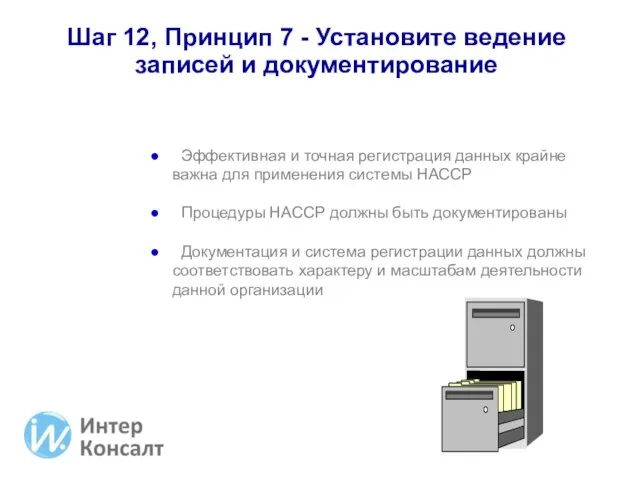 Шаг 12, Принцип 7 - Установите ведение записей и документирование

● Эффективная и точная регистрация данных крайне важна для применения системы НАССР

● Процедуры НАССР должны быть документированы

● Документация и система регистрации данных должны соответствовать характеру и масштабам деятельности данной организации

Интер Консалт